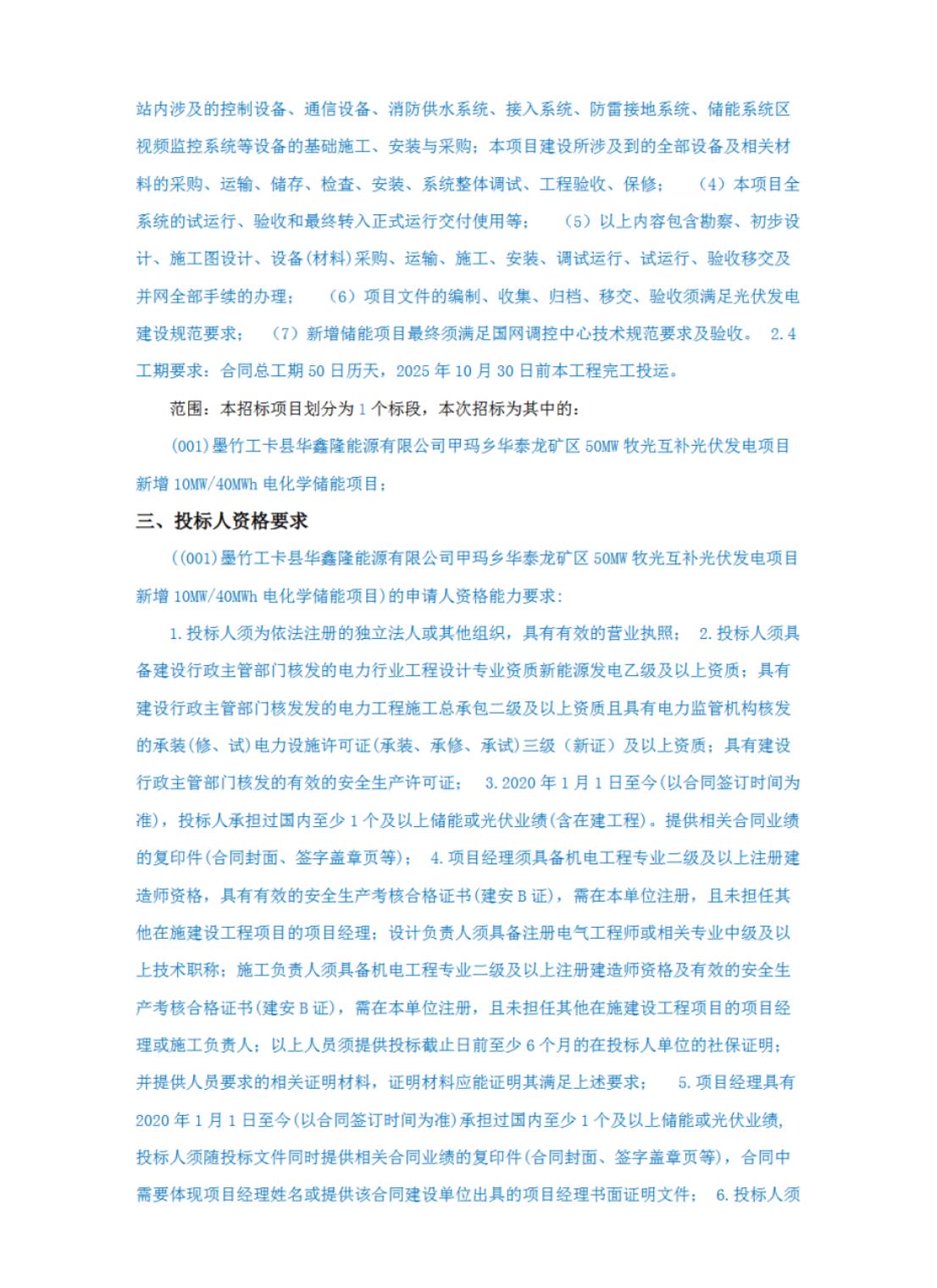 站内涉及的控制设备、通信设备、消防供水系统、接入系统、防雷接地系统、储能系统区视频监控系统等设备的基础施工、安装与采购；本项目建设所涉及到的全部设备及相关材料的采购、运输、储存、检查、安装、系统整体调试、工程验收、保修； （4）本项目全系统的试运行、验收和最终转入正式运行交付使用等； （5）以上内容包含勘察、初步设计、施工图设计、设备(材料)采购、运输、施工、安装、调试运行、试运行、验收移交及并网全部手续的办理； （6）项目文件的编制、收集、归档、移交、验收须满足光伏发电建设规范要求； （7）新增储能项目最终须满足国网调控中心技术规范要求及验收。 2.4 工期要求：合同总工期 50 日历天，2025 年 10 月 30 日前本工程完工投运。

范围：本招标项目划分为 1 个标段，本次招标为其中的：

(001)墨竹工卡县华鑫隆能源有限公司甲玛乡华泰龙矿区 50MW 牧光互补光伏发电项目新增 10MW/40MWh 电化学储能项目；

三、投标人资格要求

((001)墨竹工卡县华鑫隆能源有限公司甲玛乡华泰龙矿区 50MW 牧光互补光伏发电项目新增 10MW/40MWh 电化学储能项目)的申请人资格能力要求：

1.投标人须为依法注册的独立法人或其他组织，具有有效的营业执照； 2.投标人须具备建设行政主管部门核发的电力行业工程设计专业资质新能源发电乙级及以上资质；具有建设行政主管部门核发发的电力工程施工总承包二级及以上资质且具有电力监管机构核发的承装(修、试)电力设施许可证(承装、承修、承试)三级（新证）及以上资质；具有建设行政主管部门核发的有效的安全生产许可证； 3.2020 年 1 月 1 日至今(以合同签订时间为准)，投标人承担过国内至少 1 个及以上储能或光伏业绩(含在建工程)。提供相关合同业绩的复印件(合同封面、签字盖章页等)； 4.项目经理须具备机电工程专业二级及以上注册建造师资格，具有有效的安全生产考核合格证书(建安 B 证)，需在本单位注册，且未担任其他在施建设工程项目的项目经理；设计负责人须具备注册电气工程师或相关专业中级及以上技术职称；施工负责人须具备机电工程专业二级及以上注册建造师资格及有效的安全生产考核合格证书(建安 B 证)，需在本单位注册，且未担任其他在施建设工程项目的项目经理或施工负责人；以上人员须提供投标截止日前至少 6 个月的在投标人单位的社保证明；并提供人员要求的相关证明材料，证明材料应能证明其满足上述要求； 5.项目经理具有 2020 年 1 月 1 日至今(以合同签订时间为准)承担过国内至少 1 个及以上储能或光伏业绩，投标人须随投标文件同时提供相关合同业绩的复印件(合同封面、签字盖章页等)，合同中需要体现项目经理姓名或提供该合同建设单位出具的项目经理书面证明文件； 6.投标人须